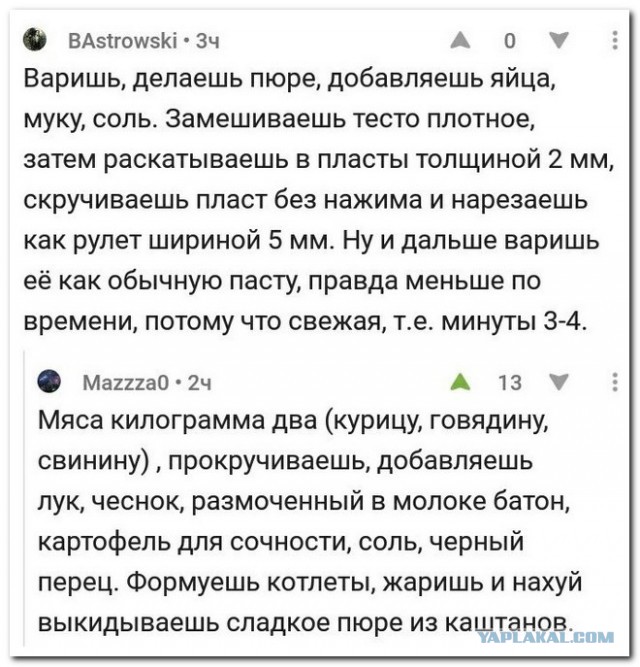 BAstrowski • 3ч
0

Варишь, делаешь пюре, добавляешь яйца, муку, соль. Замешиваешь тесто плотное, затем раскатываешь в пласты толщиной 2 мм, скручиваешь пласт без нажима и нарезаешь как рулет шириной 5 мм. Ну и дальше варишь её как обычную пасту, правда меньше по времени, потому что свежая, т.е. минуты 3-4.

Mazzza0 • 2ч
13

Мяса килограмма два (курицу, говядину, свинину) , прокручиваешь, добавляешь лук, чеснок, размоченный в молоке батон, картофель для сочности, соль, черный перец. Формуешь котлеты, жаришь и нахуй выкидываешь сладкое пюре из каштанов.

YAPLAKAL.COM